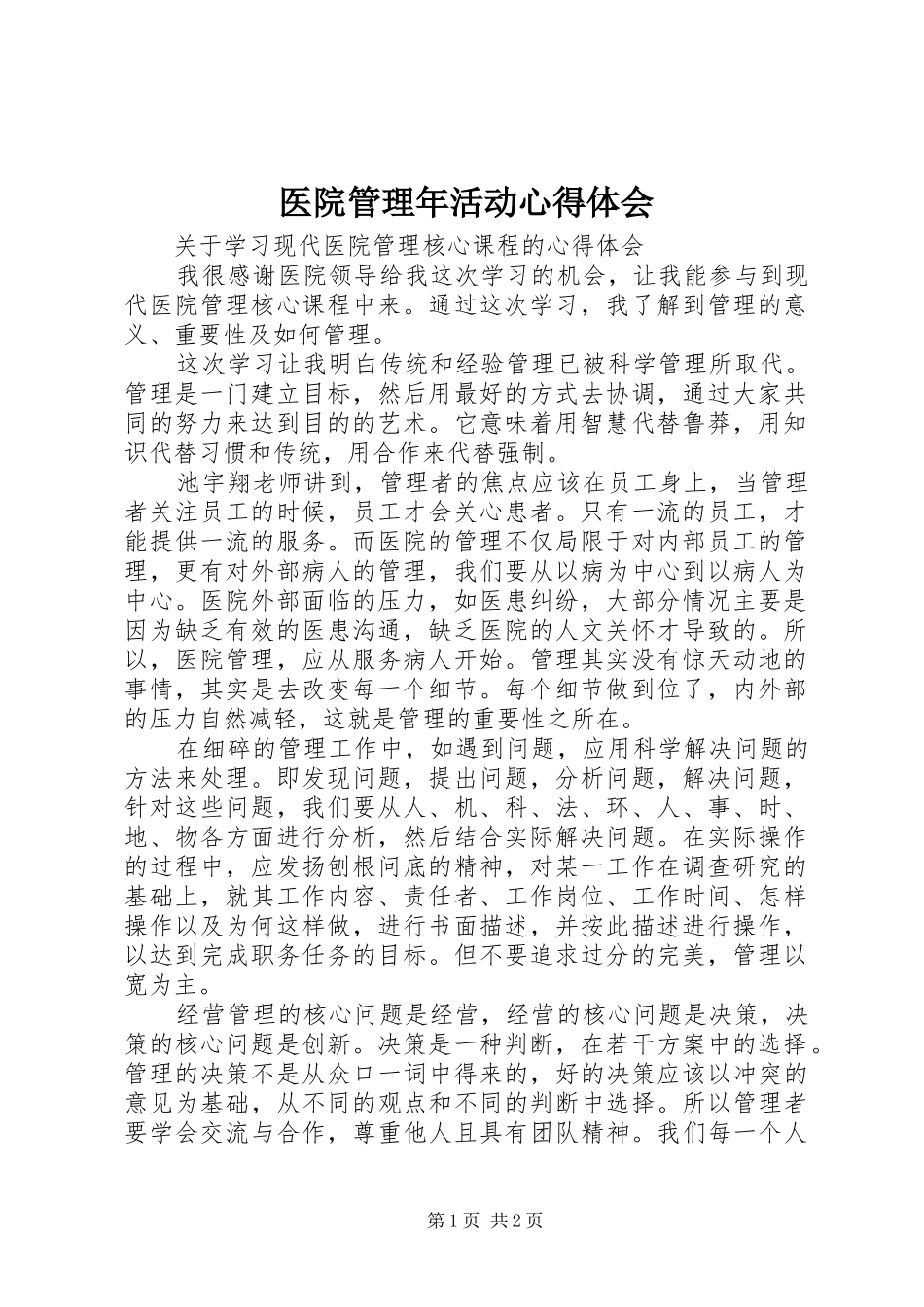 医院管理年活动心得体会

关于学习现代医院管理核心课程的心得体会

我很感谢医院领导给我这次学习的机会，让我能参与到现代医院管理核心课程中来。通过这次学习，我了解到管理的意义、重要性及如何管理。

这次学习让我明白传统和经验管理已被科学管理所取代。管理是一门建立目标，然后用最好的方式去协调，通过大家共同的努力来达到目的的艺术。它意味着用智慧代替鲁莽，用知识代替习惯和传统，用合作来代替强制。

池宇翔老师讲到，管理者的焦点应该在员工身上，当管理者关注员工的时候，员工才会关心患者。只有一流的员工，才能提供一流的服务。而医院的管理不仅局限于对内部员工的管理，更有对外部病人的管理，我们要从以病为中心到以病人为中心。医院外部面临的压力，如医患纠纷，大部分情况主要是因为缺乏有效的医患沟通，缺乏医院的人文关怀才导致的。所以，医院管理，应从服务病人开始。管理其实没有惊天动地的事情，其实是去改变每一个细节。每个细节做到位了，内外部的压力自然减轻，这就是管理的重要性之所在。

在细碎的管理工作中，如遇到问题，应用科学解决问题的方法来处理。即发现问题，提出问题，分析问题，解决问题，针对这些问题，我们要从人、机、科、法、环、人、事、时、地、物各方面进行分析，然后结合实际解决问题。在实际操作的过程中，应发扬刨根问底的精神，对某一工作在调查研究的基础上，就其工作内容、责任者、工作岗位、工作时间、怎样操作以及为何这样做，进行书面描述，并按此描述进行操作，以达到完成职务任务的目标。但不要追求过分的完美，管理以宽为主。

经营管理的核心问题是经营，经营的核心问题是决策，决策的核心问题是创新。决策是一种判断，在若干方案中的选择。管理的决策不是从众口一词中得来的，好的决策应该以冲突的意见为基础，从不同的观点和不同的判断中选择。所以管理者要学会交流与合作，尊重他人且具有团队精神。我们每一个人

第1页 共2页